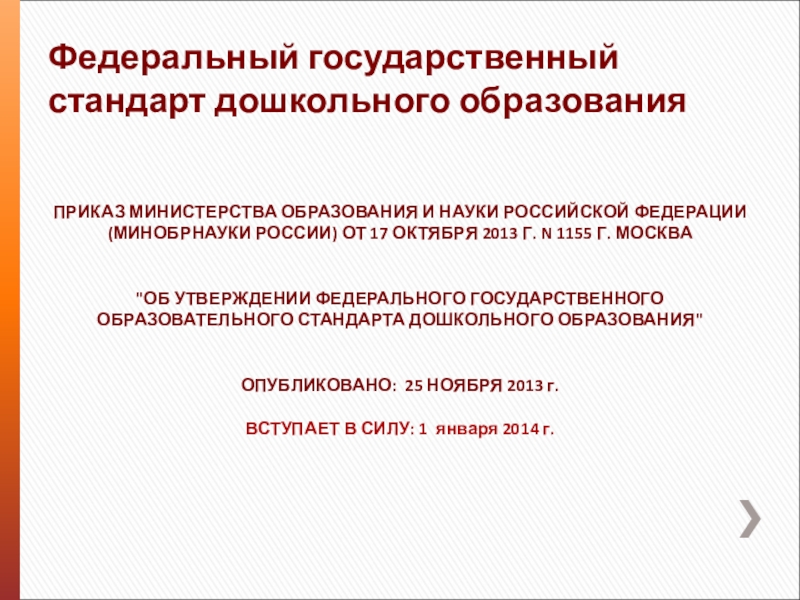 Федеральный государственный стандарт дошкольного образования

ПРИКАЗ МИНИСТЕРСТВА ОБРАЗОВАНИЯ И НАУКИ РОССИЙСКОЙ ФЕДЕРАЦИИ (МИНОБРНАУКИ РОССИИ) ОТ 17 ОКТЯБРЯ 2013 Г. N 1155 Г. МОСКВА

"ОБ УТВЕРЖДЕНИИ ФЕДЕРАЛЬНОГО ГОСУДАРСТВЕННОГО ОБРАЗОВАТЕЛЬНОГО СТАНДАРТА ДОШКОЛЬНОГО ОБРАЗОВАНИЯ"

ОПУБЛИКОВАНО: 25 НОЯБРЯ 2013 г.

ВСТУПАЕТ В СИЛУ: 1 января 2014 г.